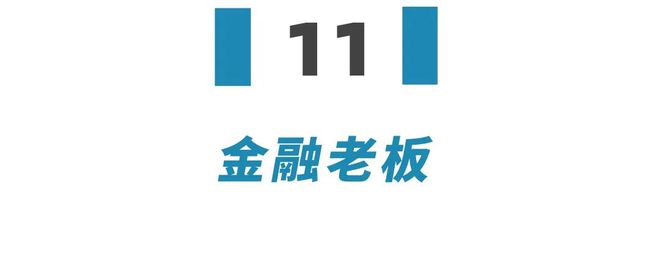 11

金融老板